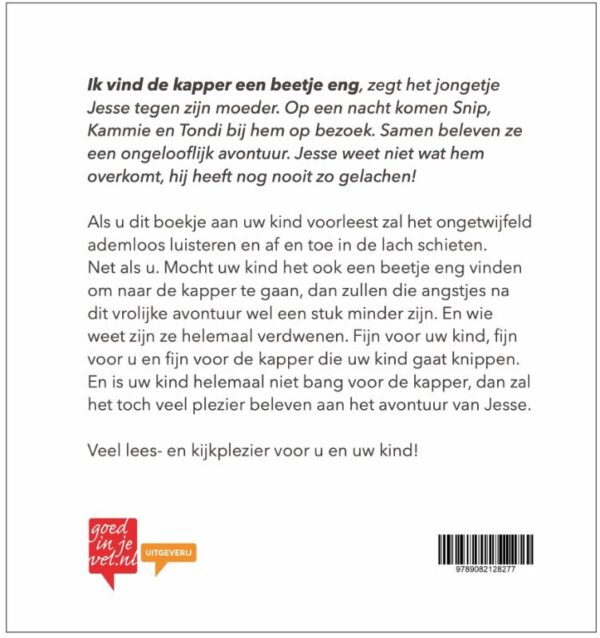 Ik vind de kapper een beetje eng, zegt het jongetje Jesse tegen zijn moeder. Op een nacht komen Snip, Kammie en Tondi bij hem op bezoek. Samen beleven ze een ongelooflijk avontuur. Jesse weet niet wat hem overkomt, hij heeft nog nooit zo gelachen!

Als u dit boekje aan uw kind voorleest zal het ongetwijfeld ademloos luisteren en af en toe in de lach schieten. Net als u. Mocht uw kind het ook een beetje eng vinden om naar de kapper te gaan, dan zullen die angstjes na dit vrolijke avontuur wel een stuk minder zijn. En wie weet zijn ze helemaal verdwenen. Fijn voor uw kind, fijn voor u en fijn voor de kapper die uw kind gaat knippen. En is uw kind helemaal niet bang voor de kapper, dan zal het toch veel plezier beleven aan het avontuur van Jesse.

Veel lees- en kijkplezier voor u en uw kind!

goed in je vel.nl

UITGEVERIJ

9789082128277